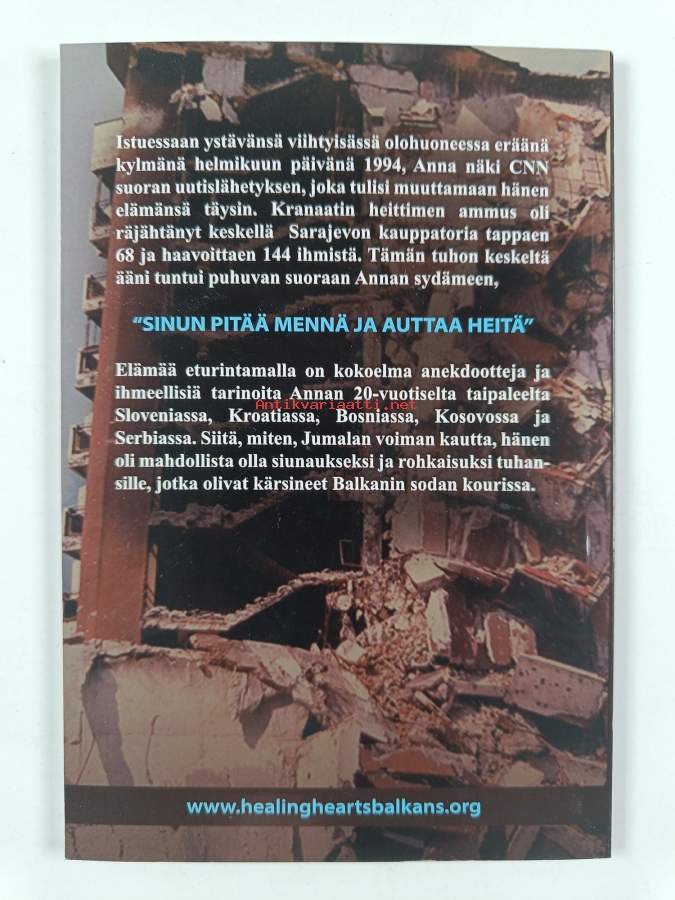 Istuessaan ystävänsä viihtyisässä olohuoneessa eräänä kylmänä helmikuun päivänä 1994, Anna näki CNN suoran uutislähetyksen, joka tulisi muuttamaan hänen elämänsä täysin. Kranaatin heittimen ammus oli räjähtänyt keskellä Sarajevon kauppatoria tappaen 68 ja haavoittaen 144 ihmistä. Tämän tuhon keskeltä ääni tuntui puhuvan suoraan Annan sydämeen,

"SINUN PITÄÄ MENNÄ JA AUTTAA HEITÄ"

Elämää eturintamalla on kokoelma anekdootteja ja ihmeellisiä tarinoita Annan 20-vuotiselta taipaleelta Sloveniassa, Kroatiassa, Bosniassa, Kosovossa ja Serbiassa. Siitä, miten, Jumalan voiman kautta, hänen oli mahdollista olla siunaukseksi ja rohkaisuksi tuhansille, jotka olivat kärsineet Balkanin sodan kourissa.

www.healingheartsbalkans.org

Antikvariaatti.net